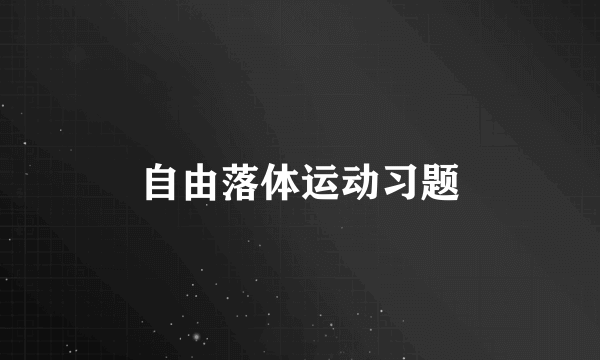 自由落体运动习题